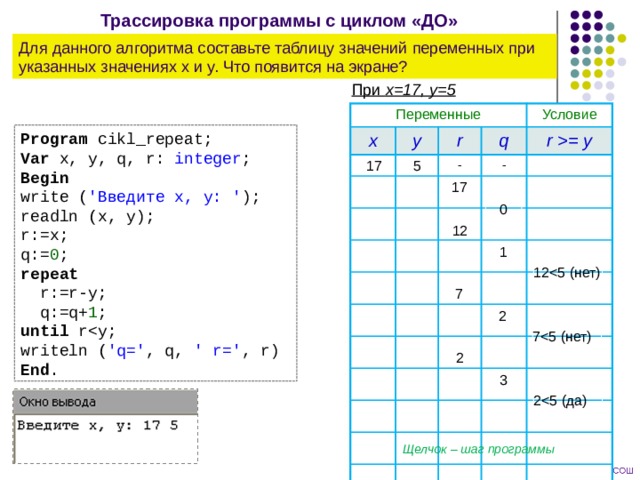 Трассировка программы с циклом «ДО»

Для данного алгоритма составьте таблицу значений переменных при указанных значениях x и y. Что появится на экране?

Program cikl_repeat;
Var x, y, q, r: integer;
Begin
write ('Введите x, y: ');
readln (x, y);
r:=x;
q:=0;
repeat
r:=r-y;
q:=q+1;
until r<y;
writeln ('q=', q, ' r=', r)
End.

Окно вывода

Введите x, y: 17 5

При x=17, y=5

| Переменные | | | | Условие |
|---|---|---|---|---|
| x | y | r | q | r >= y |
| 17 | 5 | - | - | |
| | | 17 | | |
| | | | 0 | |
| | | 12 | | |
| | | | 1 | |
| | | | | 12<5 (нет) |
| | | 7 | | |
| | | | 2 | |
| | | | | 7<5 (нет) |
| | | 2 | | |
| | | | 3 | |
| | | | | 2<5 (да) |

Щелчок – шаг программы

СОШ